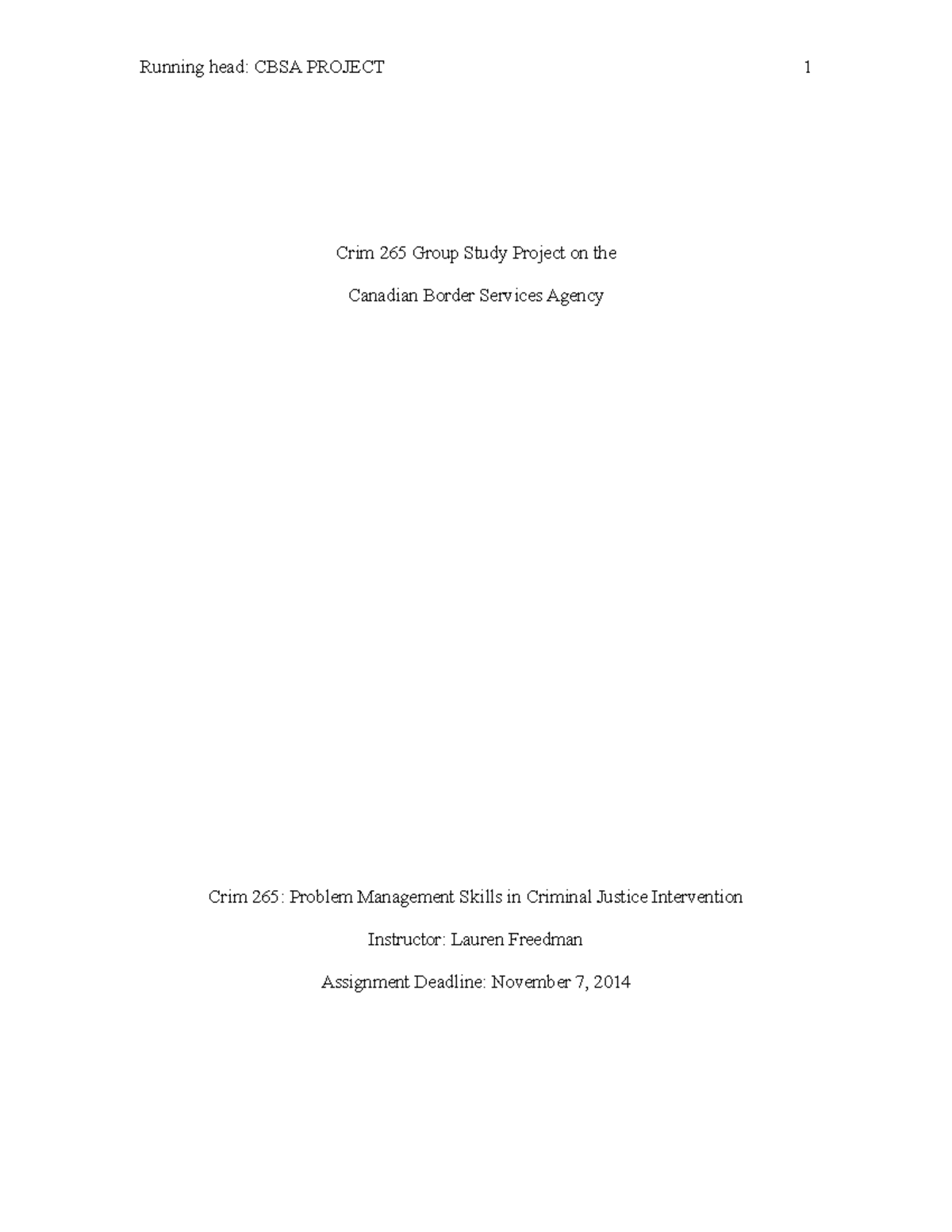 Running head: CBSA PROJECT 1

Crim 265 Group Study Project on the

Canadian Border Services Agency

Crim 265: Problem Management Skills in Criminal Justice Intervention

Instructor: Lauren Freedman

Assignment Deadline: November 7, 2014